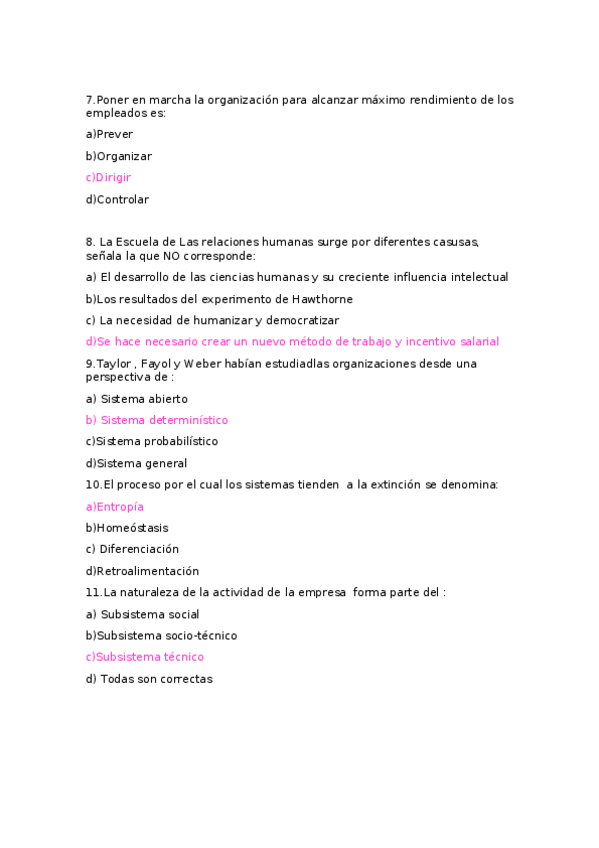 7.Poner en marcha la organización para alcanzar máximo rendimiento de los empleados es:

a)Prever

b)Organizar

c)Dirigir

d)Controlar

8. La Escuela de Las relaciones humanas surge por diferentes casusas, señala la que NO corresponde:

a) El desarrollo de las ciencias humanas y su creciente influencia intelectual

b)Los resultados del experimento de Hawthorne

c) La necesidad de humanizar y democratizar

d)Se hace necesario crear un nuevo método de trabajo y incentivo salarial

9.Taylor , Fayol y Weber habían estudiadlas organizaciones desde una perspectiva de :

a) Sistema abierto

b) Sistema determinístico

c)Sistema probabilístico

d)Sistema general

10.El proceso por el cual los sistemas tienden a la extinción se denomina:

a)Entropía

b)Homeóstasis

c) Diferenciación

d)Retroalimentación

11.La naturaleza de la actividad de la empresa forma parte del :

a) Subsistema social

b)Subsistema socio-técnico

c)Subsistema técnico

d) Todas son correctas